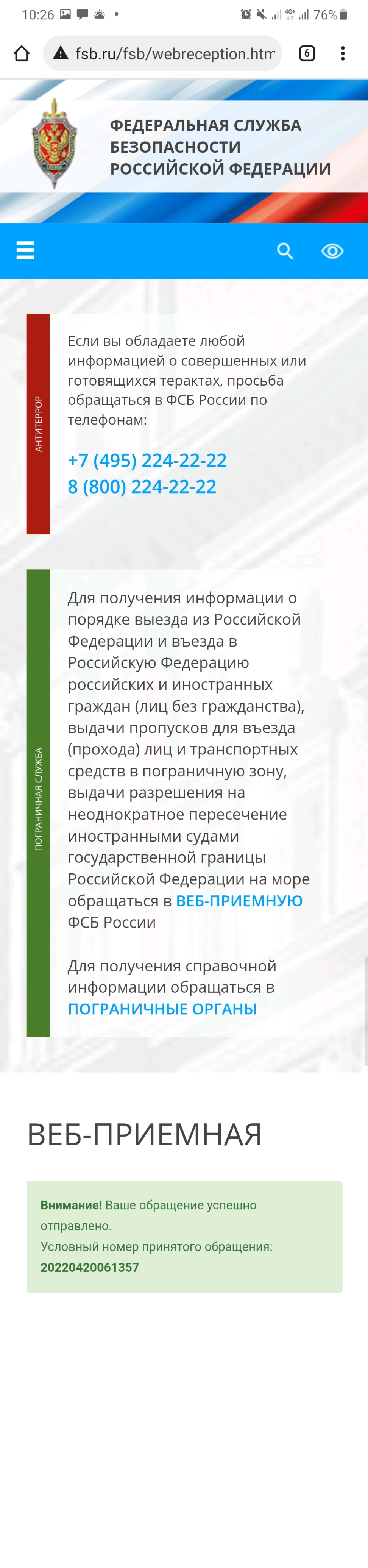 10:26 76%

fsb.ru/fsb/webreception.htm

6

ФЕДЕРАЛЬНАЯ СЛУЖБА БЕЗОПАСНОСТИ РОССИЙСКОЙ ФЕДЕРАЦИИ

АНТИТЕРРОР

Если вы обладаете любой информацией о совершенных или готовящихся терактах, просьба обращаться в ФСБ России по телефонам:

+7 (495) 224-22-22
8 (800) 224-22-22

ПОГРАНИЧНАЯ СЛУЖБА

Для получения информации о порядке выезда из Российской Федерации и въезда в Российскую Федерацию российских и иностранных граждан (лиц без гражданства), выдачи пропусков для въезда (прохода) лиц и транспортных средств в пограничную зону, выдачи разрешения на неоднократное пересечение иностранными судами государственной границы Российской Федерации на море обращаться в ВЕБ-ПРИЕМНУЮ ФСБ России

Для получения справочной информации обращаться в ПОГРАНИЧНЫЕ ОРГАНЫ

ВЕБ-ПРИЕМНАЯ

Внимание! Ваше обращение успешно отправлено.
Условный номер принятого обращения: 20220420061357